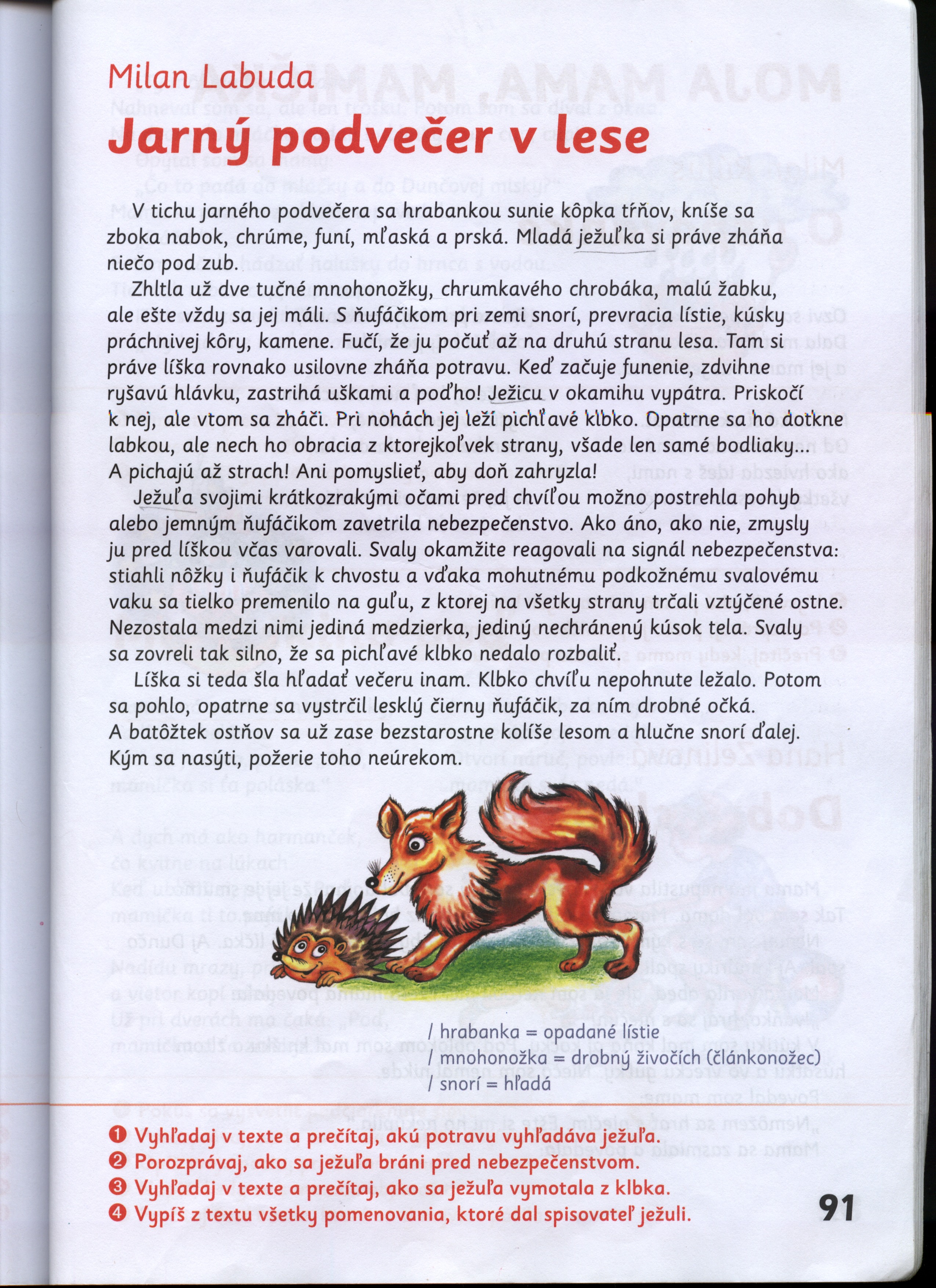 Milan Labuda
Jarný podvečer v lese

V tichu jarného podvečera sa hrabankou sunie kôpka tŕňov, kníše sa zboka nabok, chrúme, funí, mľaská a prská. Mladá ježuľka si práve zháňa niečo pod zub.

Zhltla už dve tučné mnohonožky, chrumkavého chrobáka, malú žabku, ale ešte vždy sa jej máli. S ňufáčikom pri zemi snorí, prevracia lístie, kúsky práchnivej kôry, kamene. Fučí, že ju počuť až na druhú stranu lesa. Tam si práve líška rovnako usilovne zháňa potravu. Keď začuje funenie, zdvihne ryšavú hlávku, zastrihá uškami a poďho! Ježicu v okamihu vypátra. Priskočí k nej, ale vtom sa zháči. Pri nohách jej leží pichľavé klbko. Opatrne sa ho dotkne labkou, ale nech ho obracia z ktorejkoľvek strany, všade len samé bodliaky... A pichajú až strach! Ani pomyslieť, aby doň zahryzla!

Ježuľa svojimi krátkozrakými očami pred chvíľou možno postrehla pohyb alebo jemným ňufáčikom zavetrila nebezpečenstvo. Ako áno, ako nie, zmysly ju pred líškou včas varovali. Svaly okamžite reagovali na signál nebezpečenstva: stiahli nôžky i ňufáčik k chvostu a vďaka mohutnému podkožnému svalovému vaku sa tielko premenilo na guľu, z ktorej na všetky strany trčali vztýčené ostne. Nezostala medzi nimi jediná medzierka, jediný nechránený kúsok tela. Svaly sa zovreli tak silno, že sa pichľavé klbko nedalo rozbaliť.

Líška si teda šla hľadať večeru inam. Klbko chvíľu nepohnute ležalo. Potom sa pohlo, opatrne sa vystrčil lesklý čierny ňufáčik, za ním drobné očká. A batôžtek ostňov sa už zase bezstarostne kolíše lesom a hlučne snorí ďalej. Kým sa nasýti, požerie toho neúrekom.

/ hrabanka = opadané lístie
/ mnohonožka = drobný živočích (článkonožec)
/ snorí = hľadá

❶ Vyhľadaj v texte a prečítaj, akú potravu vyhľadáva ježuľa.
❷ Porozprávaj, ako sa ježuľa bráni pred nebezpečenstvom.
❸ Vyhľadaj v texte a prečítaj, ako sa ježuľa vymotala z klbka.
❹ Vypíš z textu všetky pomenovania, ktoré dal spisovateľ ježuli.

91